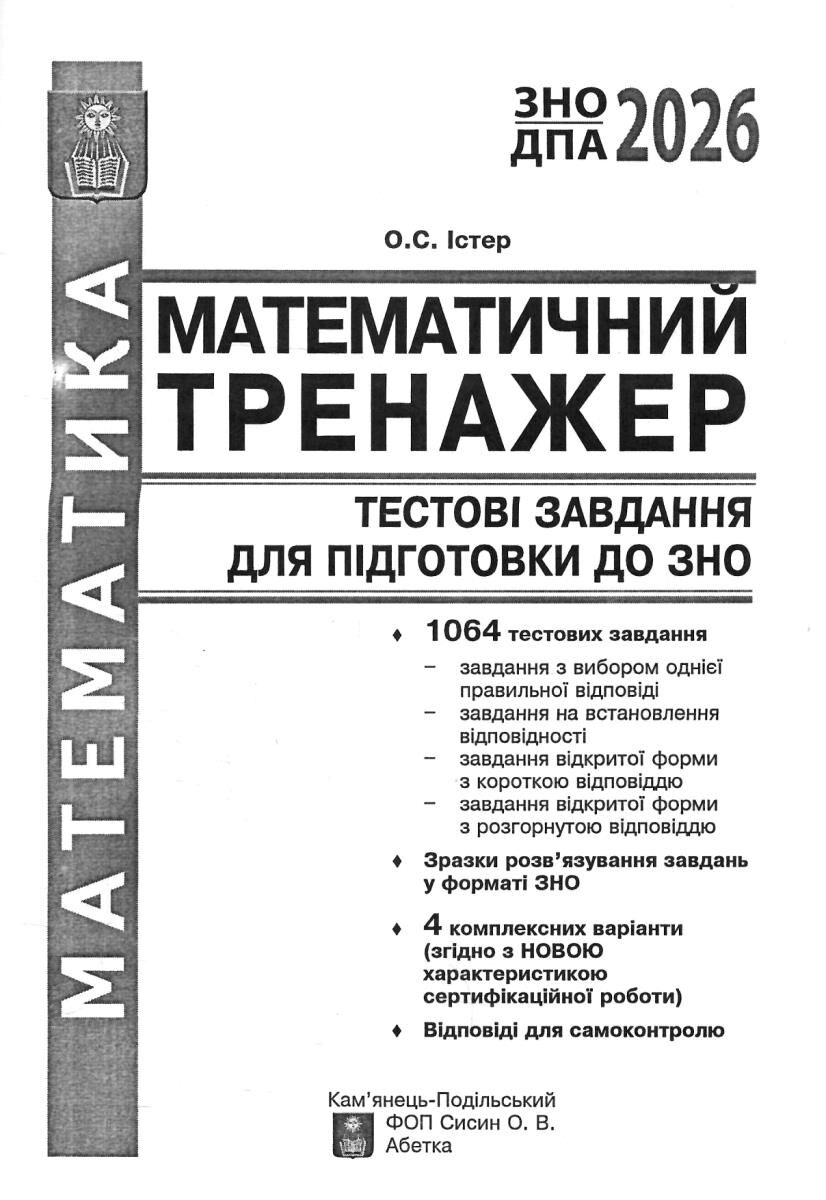 МАТЕМАТИКА

ЗНО
ДПА 2026

О.С. Істер

МАТЕМАТИЧНИЙ ТРЕНАЖЕР

ТЕСТОВІ ЗАВДАННЯ ДЛЯ ПІДГОТОВКИ ДО ЗНО

♦ 1064 тестових завдання
– завдання з вибором однієї правильної відповіді
– завдання на встановлення відповідності
– завдання відкритої форми з короткою відповіддю
– завдання відкритої форми з розгорнутою відповіддю

♦ Зразки розв'язування завдань у форматі ЗНО

♦ 4 комплексних варіанти (згідно з НОВОЮ характеристикою сертифікаційної роботи)

♦ Відповіді для самоконтролю

Кам'янець-Подільський
ФОП Сисин О. В.
Абетка